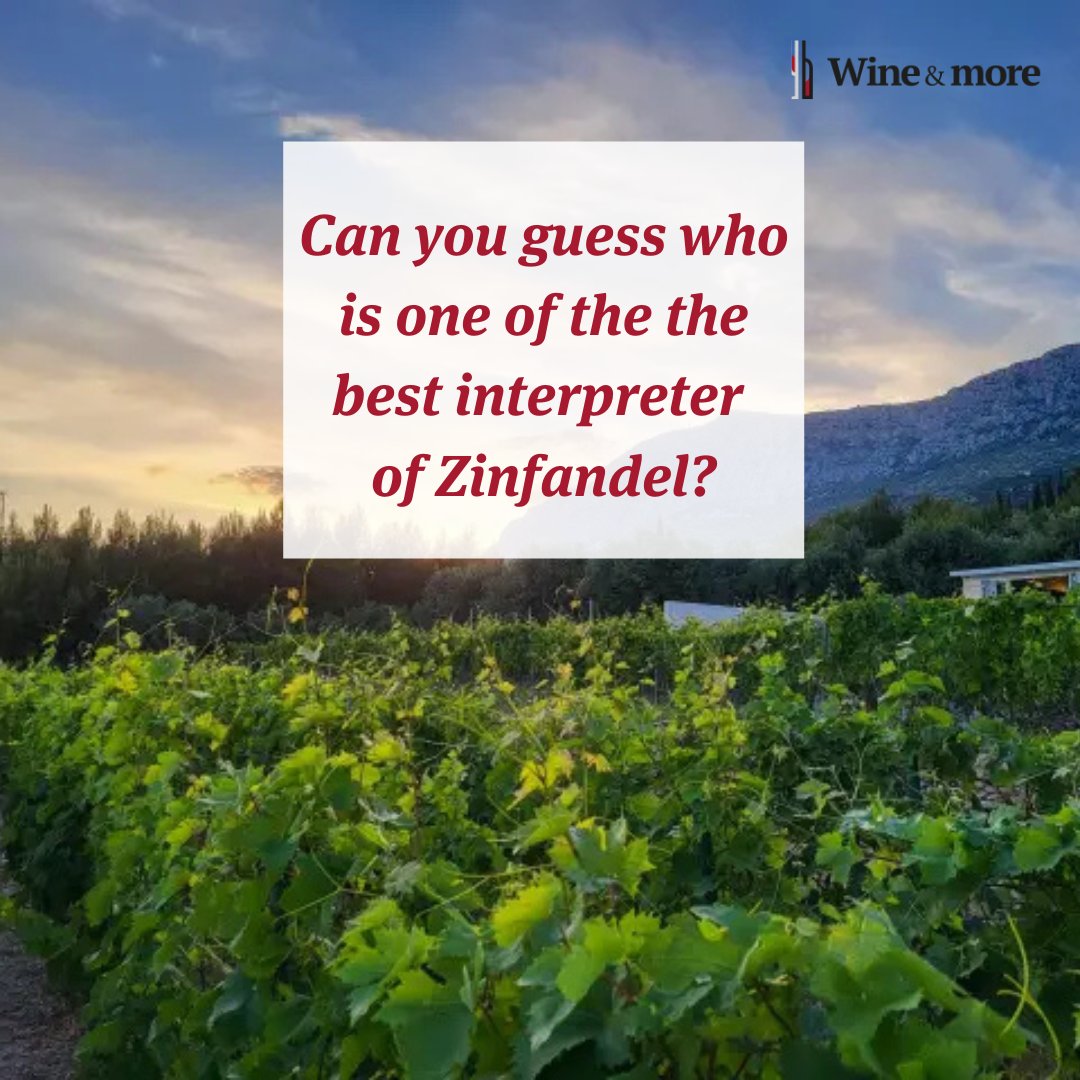 Wine & more

Can you guess who is one of the the best interpreter of Zinfandel?